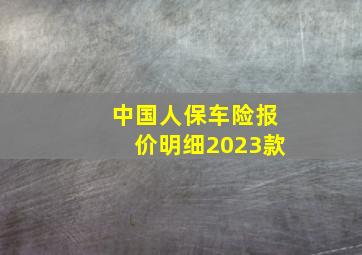 中国人保车险报价明细2023款